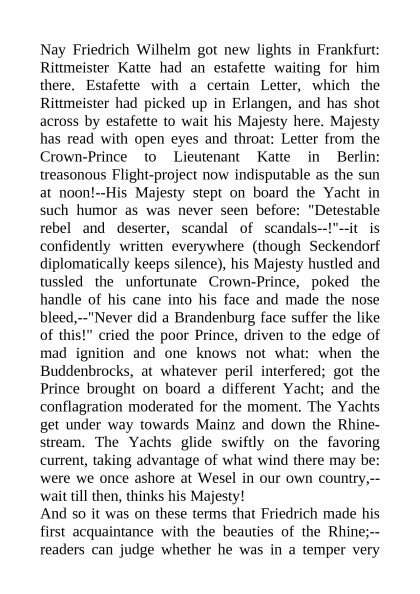 Nay Friedrich Wilhelm got new lights in Frankfurt: Rittmeister Katte had an estafette waiting for him there. Estafette with a certain Letter, which the Rittmeister had picked up in Erlangen, and has shot across by estafette to wait his Majesty here. Majesty has read with open eyes and throat: Letter from the Crown-Prince to Lieutenant Katte in Berlin: treasonous Flight-project now indisputable as the sun at noon!--His Majesty stept on board the Yacht in such humor as was never seen before: "Detestable rebel and deserter, scandal of scandals--!"--it is confidently written everywhere (though Seckendorf diplomatically keeps silence), his Majesty hustled and tussled the unfortunate Crown-Prince, poked the handle of his cane into his face and made the nose bleed,--"Never did a Brandenburg face suffer the like of this!" cried the poor Prince, driven to the edge of mad ignition and one knows not what: when the Buddenbrocks, at whatever peril interfered; got the Prince brought on board a different Yacht; and the conflagration moderated for the moment. The Yachts get under way towards Mainz and down the Rhine-stream. The Yachts glide swiftly on the favoring current, taking advantage of what wind there may be: were we once ashore at Wesel in our own country,--wait till then, thinks his Majesty!
And so it was on these terms that Friedrich made his first acquaintance with the beauties of the Rhine;--readers can judge whether he was in a temper very